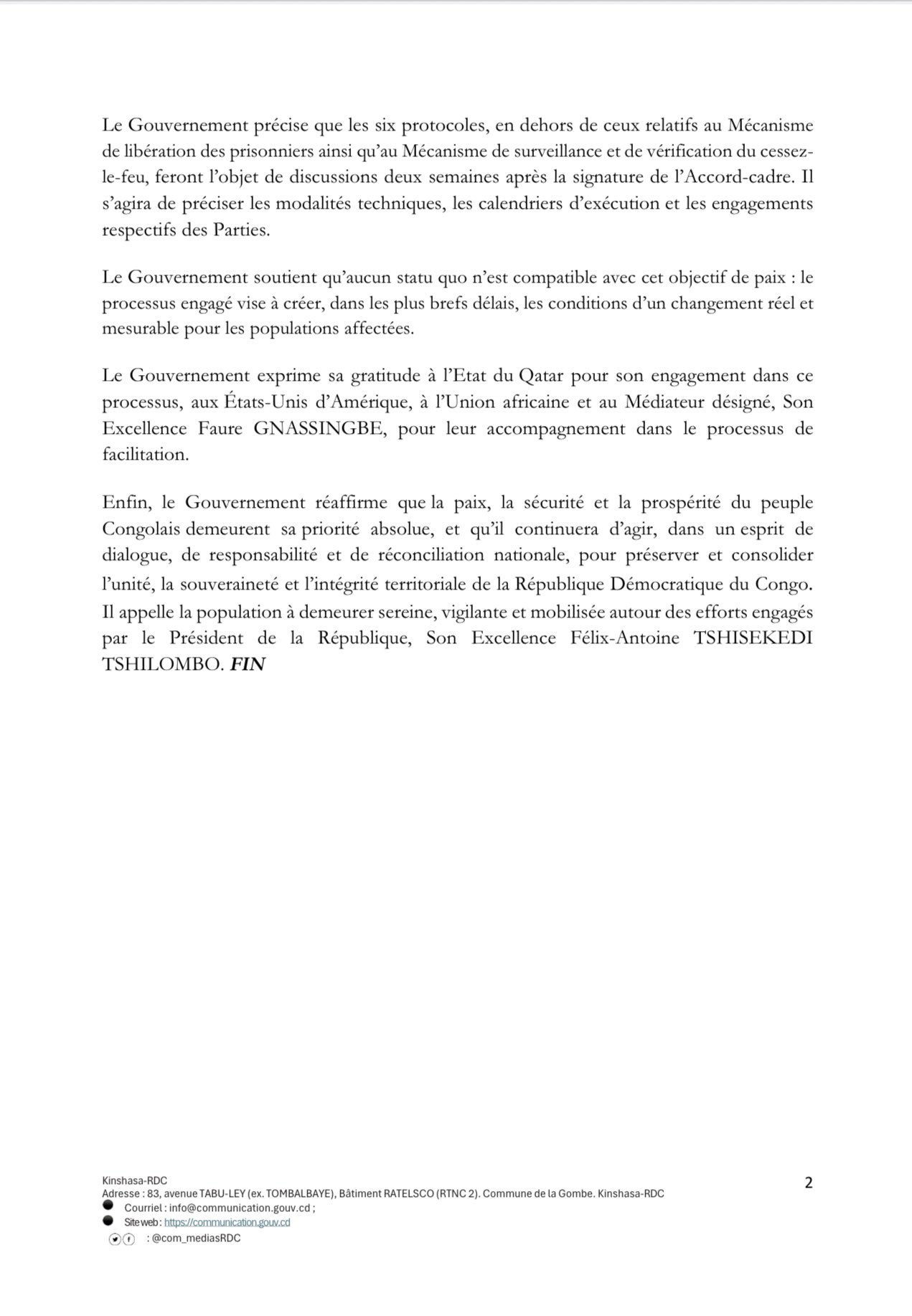 Le Gouvernement précise que les six protocoles, en dehors de ceux relatifs au Mécanisme de libération des prisonniers ainsi qu'au Mécanisme de surveillance et de vérification du cessez-le-feu, feront l'objet de discussions deux semaines après la signature de l'Accord-cadre. Il s'agira de préciser les modalités techniques, les calendriers d'exécution et les engagements respectifs des Parties.

Le Gouvernement soutient qu'aucun statu quo n'est compatible avec cet objectif de paix : le processus engagé vise à créer, dans les plus brefs délais, les conditions d'un changement réel et mesurable pour les populations affectées.

Le Gouvernement exprime sa gratitude à l'Etat du Qatar pour son engagement dans ce processus, aux États-Unis d'Amérique, à l'Union africaine et au Médiateur désigné, Son Excellence Faure GNASSINGBE, pour leur accompagnement dans le processus de facilitation.

Enfin, le Gouvernement réaffirme que la paix, la sécurité et la prospérité du peuple Congolais demeurent sa priorité absolue, et qu'il continuera d'agir, dans un esprit de dialogue, de responsabilité et de réconciliation nationale, pour préserver et consolider l'unité, la souveraineté et l'intégrité territoriale de la République Démocratique du Congo. Il appelle la population à demeurer sereine, vigilante et mobilisée autour des efforts engagés par le Président de la République, Son Excellence Félix-Antoine TSHISEKEDI TSHILOMBO. FIN

Kinshasa-RDC
Adresse : 83, avenue TABU-LEY (ex. TOMBALBAYE), Bâtiment RATELSCO (RTNC 2). Commune de la Gombe. Kinshasa-RDC
Courriel : info@communication.gouv.cd ;
Site web : https://communication.gouv.cd
: @com_mediasRDC

2